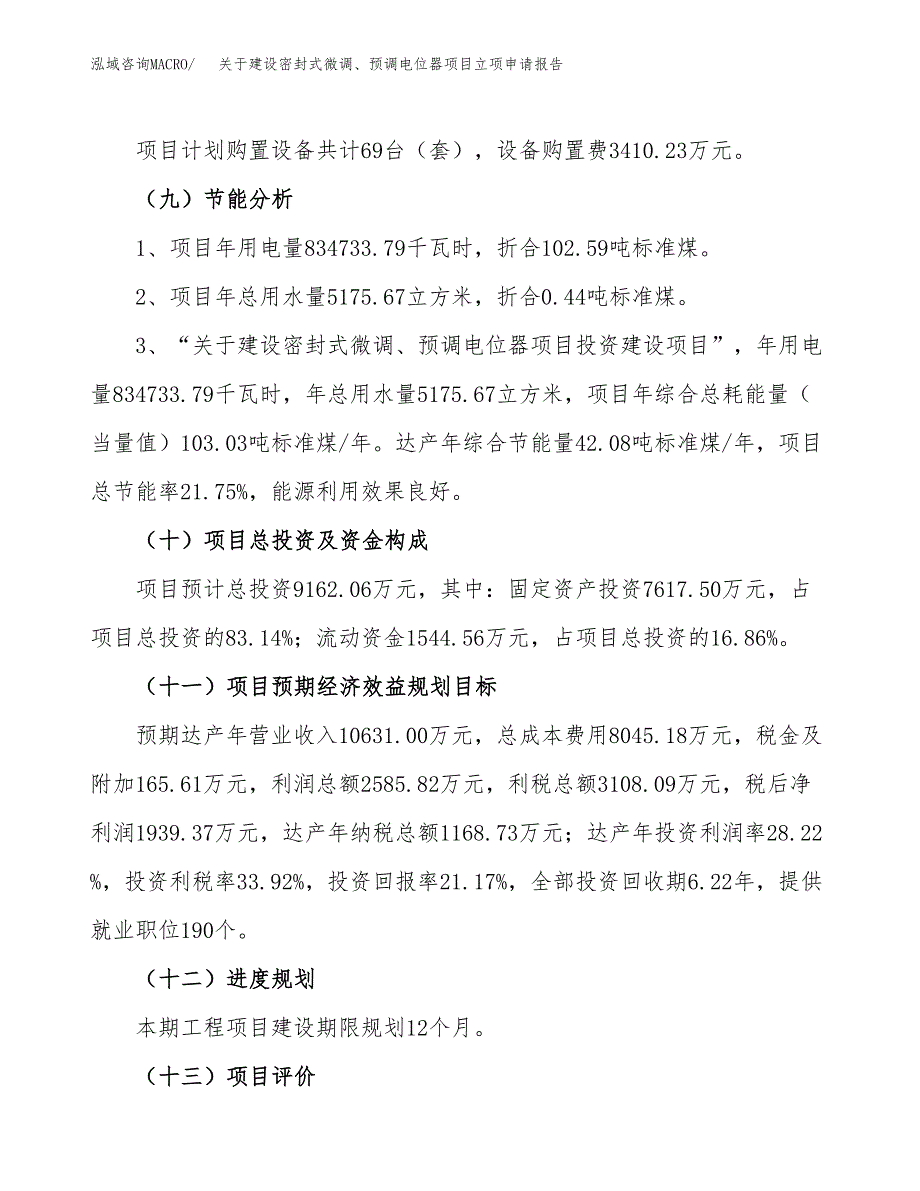 泓域咨询MACRO/　关于建设密封式微调、预调电位器项目立项申请报告

项目计划购置设备共计69台（套），设备购置费3410.23万元。

（九）节能分析

1、项目年用电量834733.79千瓦时，折合102.59吨标准煤。

2、项目年总用水量5175.67立方米，折合0.44吨标准煤。

3、“关于建设密封式微调、预调电位器项目投资建设项目”，年用电量834733.79千瓦时，年总用水量5175.67立方米，项目年综合总耗能量（当量值）103.03吨标准煤/年。达产年综合节能量42.08吨标准煤/年，项目总节能率21.75%，能源利用效果良好。

（十）项目总投资及资金构成

项目预计总投资9162.06万元，其中：固定资产投资7617.50万元，占项目总投资的83.14%；流动资金1544.56万元，占项目总投资的16.86%。

（十一）项目预期经济效益规划目标

预期达产年营业收入10631.00万元，总成本费用8045.18万元，税金及附加165.61万元，利润总额2585.82万元，利税总额3108.09万元，税后净利润1939.37万元，达产年纳税总额1168.73万元；达产年投资利润率28.22%，投资利税率33.92%，投资回报率21.17%，全部投资回收期6.22年，提供就业职位190个。

（十二）进度规划

本期工程项目建设期限规划12个月。

（十三）项目评价